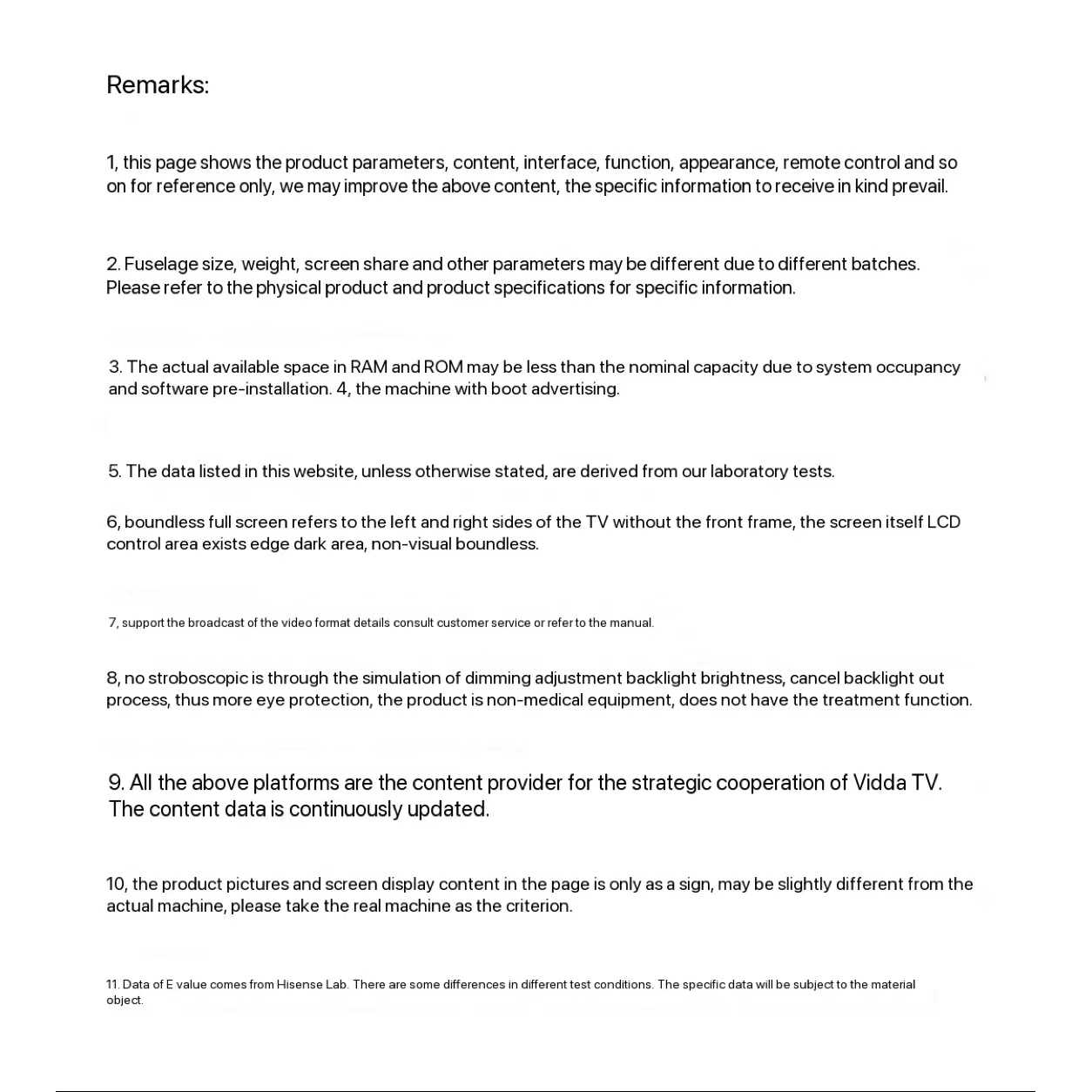 Remarks:

1, this page shows the product parameters, content, interface, function, appearance, remote control and so on for reference only, we may improve the above content, the specific information to receive in kind prevail.

2. Fuselage size, weight, screen share and other parameters may be different due to different batches. Please refer to the physical product and product specifications for specific information.

3. The actual available space in RAM and ROM may be less than the nominal capacity due to system occupancy and software pre-installation. 4, the machine with boot advertising.

5. The data listed in this website, unless otherwise stated, are derived from our laboratory tests.

6, boundless full screen refers to the left and right sides of the TV without the front frame, the screen itself LCD control area exists edge dark area, non-visual boundless.

7, support the broadcast of the video format details consult customer service or refer to the manual.

8, no stroboscopic is through the simulation of dimming adjustment backlight brightness, cancel backlight out process, thus more eye protection, the product is non-medical equipment, does not have the treatment function.

9. All the above platforms are the content provider for the strategic cooperation of Vidda TV. The content data is continuously updated.

10, the product pictures and screen display content in the page is only as a sign, may be slightly different from the actual machine, please take the real machine as the criterion.

11. Data of E value comes from Hisense Lab. There are some differences in different test conditions. The specific data will be subject to the material object.